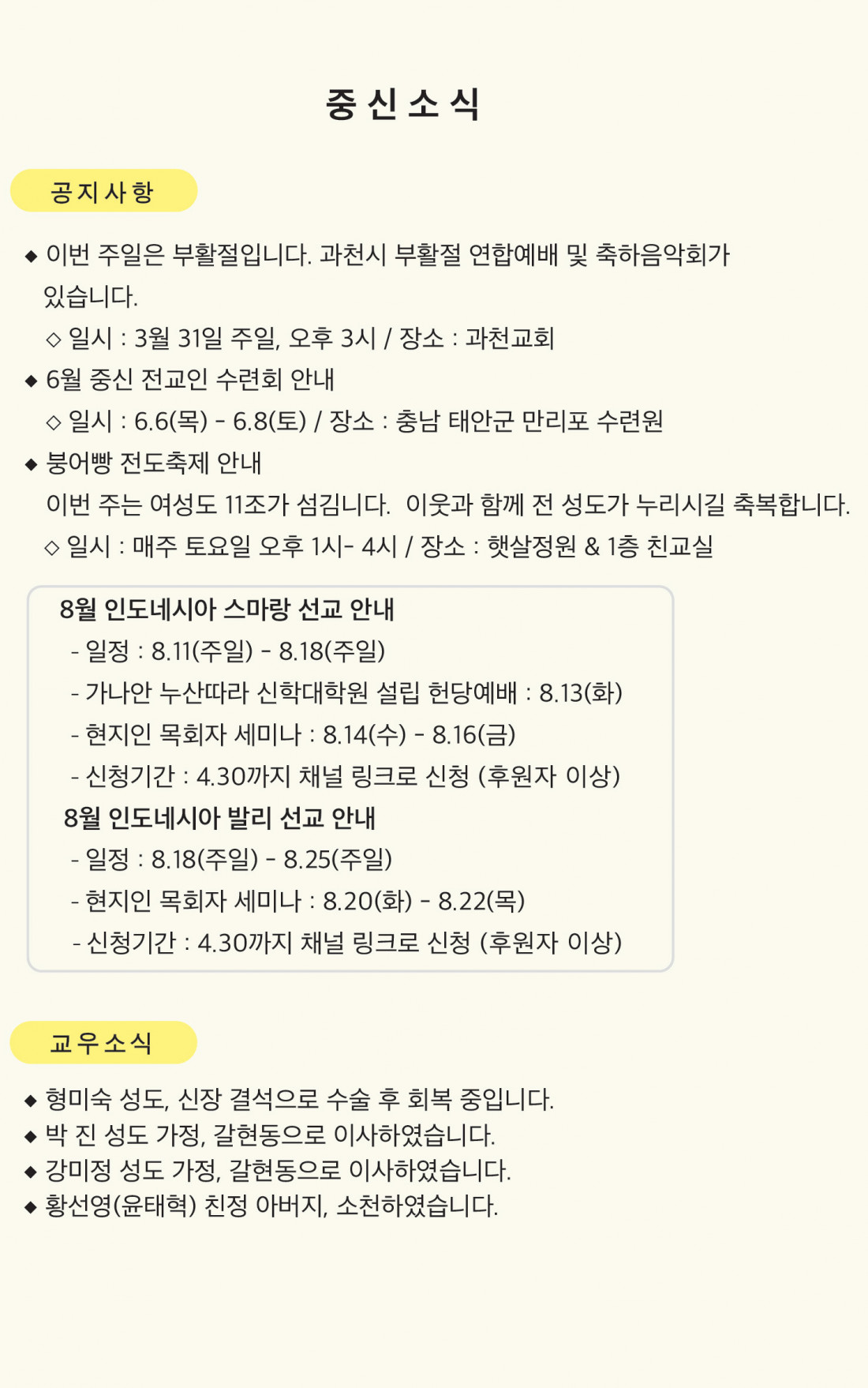 중 신 소 식

공 지 사 항

◆ 이번 주일은 부활절입니다. 과천시 부활절 연합예배 및 축하음악회가 있습니다.

◇ 일시 : 3월 31일 주일, 오후 3시 / 장소 : 과천교회

◆ 6월 중신 전교인 수련회 안내

◇ 일시 : 6.6(목) - 6.8(토) / 장소 : 충남 태안군 만리포 수련원

◆ 붕어빵 전도축제 안내

이번 주는 여성도 11조가 섬깁니다. 이웃과 함께 전 성도가 누리시길 축복합니다.

◇ 일시 : 매주 토요일 오후 1시- 4시 / 장소 : 햇살정원 & 1층 친교실

8월 인도네시아 스마랑 선교 안내

- 일정 : 8.11(주일) - 8.18(주일)

- 가나안 누산따라 신학대학원 설립 헌당예배 : 8.13(화)

- 현지인 목회자 세미나 : 8.14(수) - 8.16(금)

- 신청기간 : 4.30까지 채널 링크로 신청 (후원자 이상)

8월 인도네시아 발리 선교 안내

- 일정 : 8.18(주일) - 8.25(주일)

- 현지인 목회자 세미나 : 8.20(화) - 8.22(목)

- 신청기간 : 4.30까지 채널 링크로 신청 (후원자 이상)

교 우 소 식

◆ 형미숙 성도, 신장 결석으로 수술 후 회복 중입니다.

◆ 박 진 성도 가정, 갈현동으로 이사하였습니다.

◆ 강미정 성도 가정, 갈현동으로 이사하였습니다.

◆ 황선영(윤태혁) 친정 아버지, 소천하였습니다.